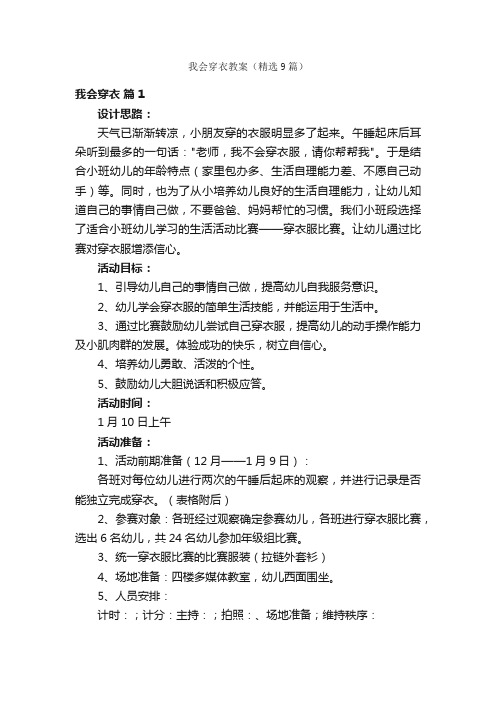 我会穿衣教案（精选9篇）

我会穿衣 篇1

设计思路：

天气已渐渐转凉，小朋友穿的衣服明显多了起来。午睡起床后耳朵听到最多的一句话："老师，我不会穿衣服，请你帮帮我"。于是结合小班幼儿的年龄特点（家里包办多、生活自理能力差、不愿自己动手）等。同时，也为了从小培养幼儿良好的生活自理能力，让幼儿知道自己的事情自己做，不要爸爸、妈妈帮忙的习惯。我们小班段选择了适合小班幼儿学习的生活活动比赛——穿衣服比赛。让幼儿通过比赛对穿衣服增添信心。

活动目标：

1、引导幼儿自己的事情自己做，提高幼儿自我服务意识。

2、幼儿学会穿衣服的简单生活技能，并能运用于生活中。

3、通过比赛鼓励幼儿尝试自己穿衣服，提高幼儿的动手操作能力及小肌肉群的发展。体验成功的快乐，树立自信心。

4、培养幼儿勇敢、活泼的个性。

5、鼓励幼儿大胆说话和积极应答。

活动时间：

1月10日上午

活动准备：

1、活动前期准备（12月——1月9日）：

各班对每位幼儿进行两次的午睡后起床的观察，并进行记录是否能独立完成穿衣。（表格附后）

2、参赛对象：各班经过观察确定参赛幼儿，各班进行穿衣服比赛，选出6名幼儿，共24名幼儿参加年级组比赛。

3、统一穿衣服比赛的比赛服装（拉链外套衫）

4、场地准备：四楼多媒体教室，幼儿西面围坐。

5、人员安排：

计时：；计分：主持：；拍照：、场地准备；维持秩序：